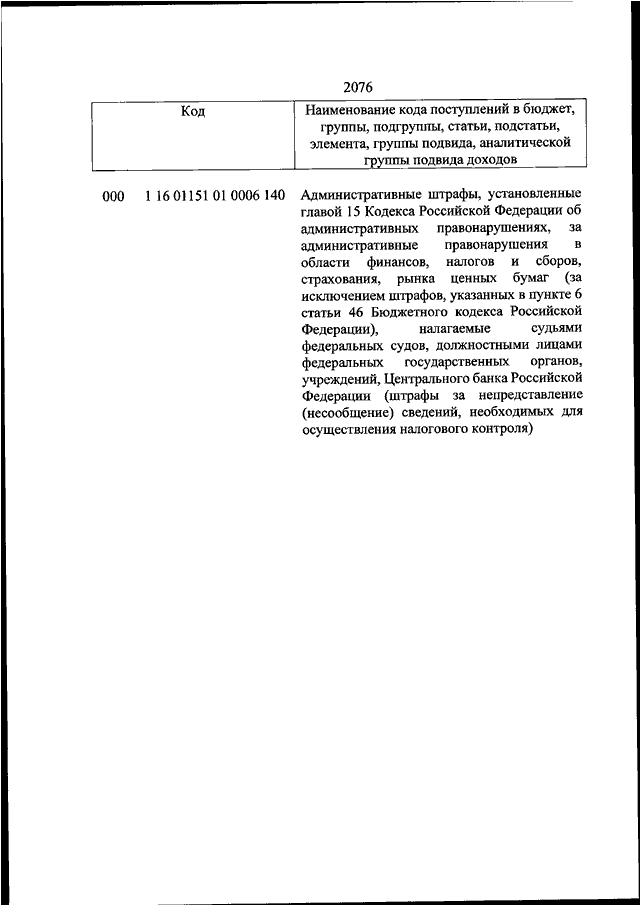 2076

| Код | Наименование кода поступлений в бюджет, группы, подгруппы, статьи, подстатьи, элемента, группы подвида, аналитической группы подвида доходов |
|---|---|
| 000 1 16 01151 01 0006 140 | Административные штрафы, установленные главой 15 Кодекса Российской Федерации об административных правонарушениях, за административные правонарушения в области финансов, налогов и сборов, страхования, рынка ценных бумаг (за исключением штрафов, указанных в пункте 6 статьи 46 Бюджетного кодекса Российской Федерации), налагаемые судьями федеральных судов, должностными лицами федеральных государственных органов, учреждений, Центрального банка Российской Федерации (штрафы за непредставление (несообщение) сведений, необходимых для осуществления налогового контроля) |